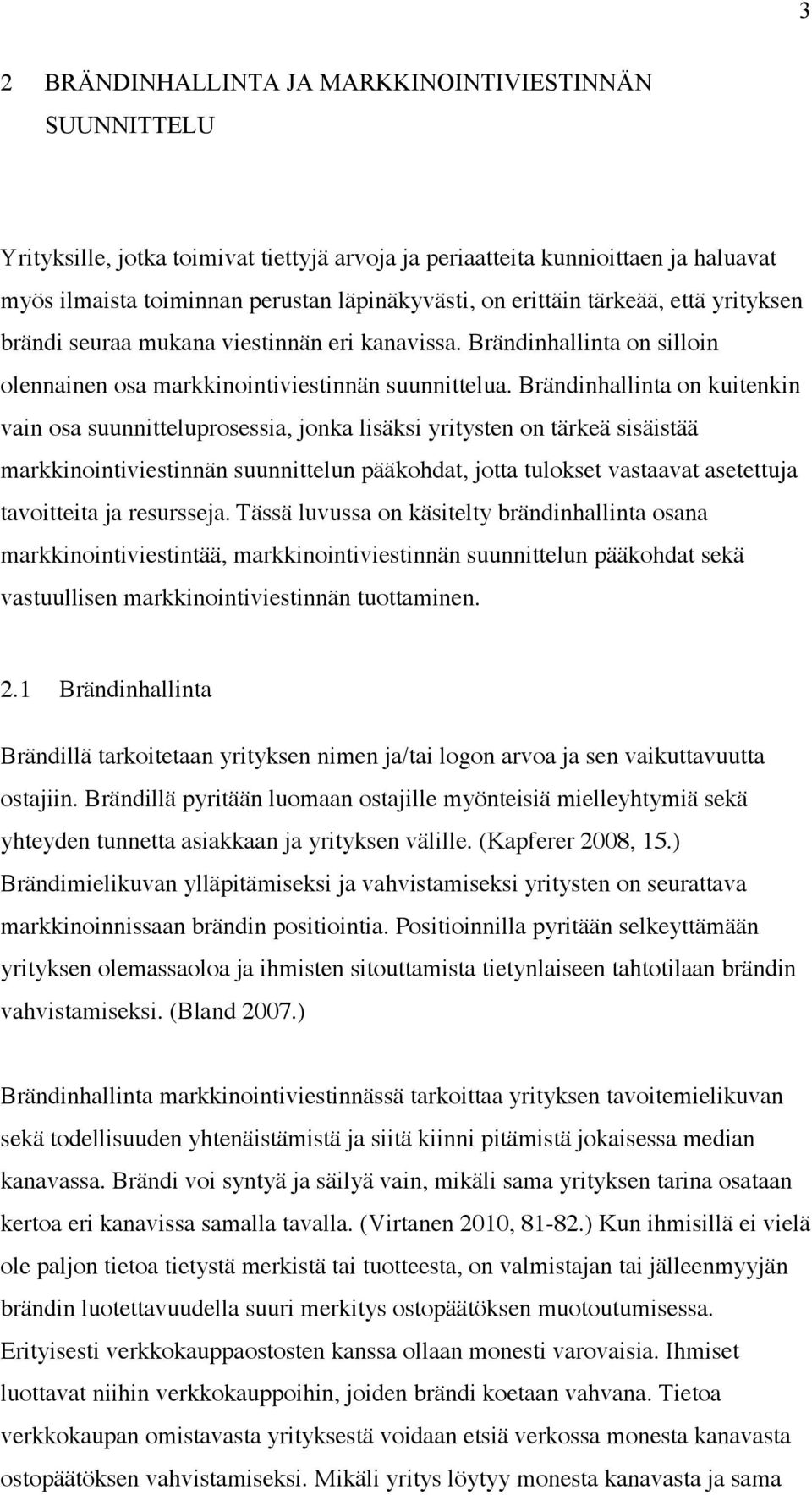 3

2 BRÄNDINHALLINTA JA MARKKINOINTIVIESTINNÄN SUUNNITTELU

Yrityksille, jotka toimivat tiettyjä arvoja ja periaatteita kunnioittaen ja haluavat myös ilmaista toiminnan perustan läpinäkyvästi, on erittäin tärkeää, että yrityksen brändi seuraa mukana viestinnän eri kanavissa. Brändinhallinta on silloin olennainen osa markkinointiviestinnän suunnittelua. Brändinhallinta on kuitenkin vain osa suunnitteluprosessia, jonka lisäksi yritysten on tärkeä sisäistää markkinointiviestinnän suunnittelun pääkohdat, jotta tulokset vastaavat asetettuja tavoitteita ja resursseja. Tässä luvussa on käsitelty brändinhallinta osana markkinointiviestintää, markkinointiviestinnän suunnittelun pääkohdat sekä vastuullisen markkinointiviestinnän tuottaminen.

2.1 Brändinhallinta

Brändillä tarkoitetaan yrityksen nimen ja/tai logon arvoa ja sen vaikuttavuutta ostajiin. Brändillä pyritään luomaan ostajille myönteisiä mielleyhtymiä sekä yhteyden tunnetta asiakkaan ja yrityksen välille. (Kapferer 2008, 15.) Brändimielikuvan ylläpitämiseksi ja vahvistamiseksi yritysten on seurattava markkinoinnissaan brändin positiointia. Positioinnilla pyritään selkeyttämään yrityksen olemassaoloa ja ihmisten sitouttamista tietynlaiseen tahtotilaan brändin vahvistamiseksi. (Bland 2007.)

Brändinhallinta markkinointiviestinnässä tarkoittaa yrityksen tavoitemielikuvan sekä todellisuuden yhtenäistämistä ja siitä kiinni pitämistä jokaisessa median kanavassa. Brändi voi syntyä ja säilyä vain, mikäli sama yrityksen tarina osataan kertoa eri kanavissa samalla tavalla. (Virtanen 2010, 81-82.) Kun ihmisillä ei vielä ole paljon tietoa tietystä merkistä tai tuotteesta, on valmistajan tai jälleenmyyjän brändin luotettavuudella suuri merkitys ostopäätöksen muotoutumisessa. Erityisesti verkkokauppaostosten kanssa ollaan monesti varovaisia. Ihmiset luottavat niihin verkkokauppoihin, joiden brändi koetaan vahvana. Tietoa verkkokaupan omistavasta yrityksestä voidaan etsiä verkossa monesta kanavasta ostopäätöksen vahvistamiseksi. Mikäli yritys löytyy monesta kanavasta ja sama